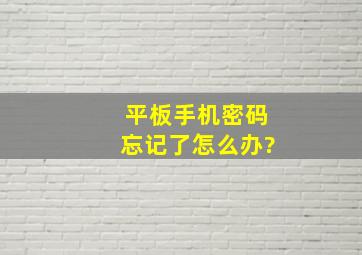 平板手机密码
忘记了怎么办?